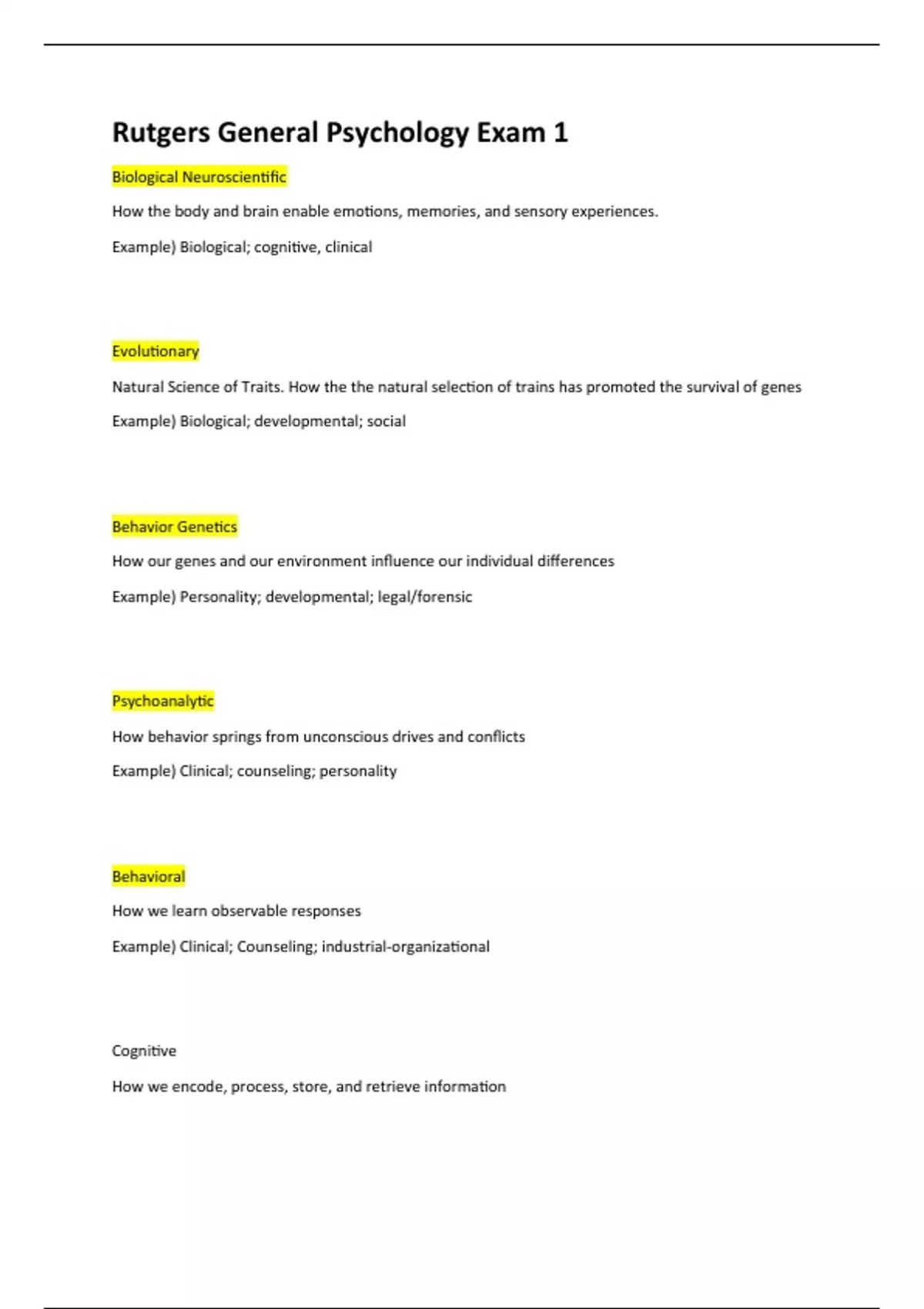 Rutgers General Psychology Exam 1

Biological Neuroscientific

How the body and brain enable emotions, memories, and sensory experiences.

Example) Biological; cognitive, clinical

Evolutionary

Natural Science of Traits. How the the natural selection of trains has promoted the survival of genes

Example) Biological; developmental; social

Behavior Genetics

How our genes and our environment influence our individual differences

Example) Personality; developmental; legal/forensic

Psychoanalytic

How behavior springs from unconscious drives and conflicts

Example) Clinical; counseling; personality

Behavioral

How we learn observable responses

Example) Clinical; Counseling; industrial-organizational

Cognitive

How we encode, process, store, and retrieve information